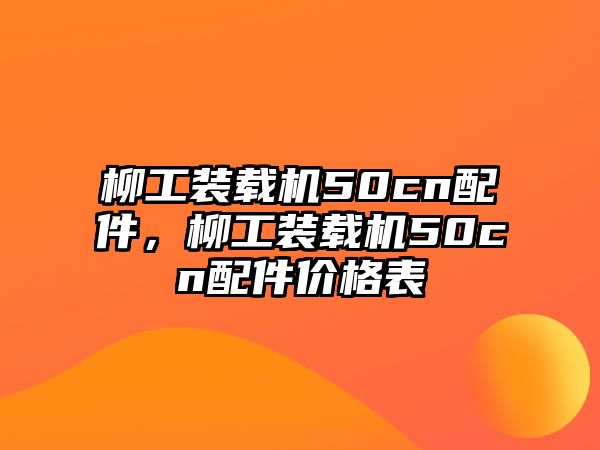 柳工装载机50cn配件，柳工装载机50cn配件价格表